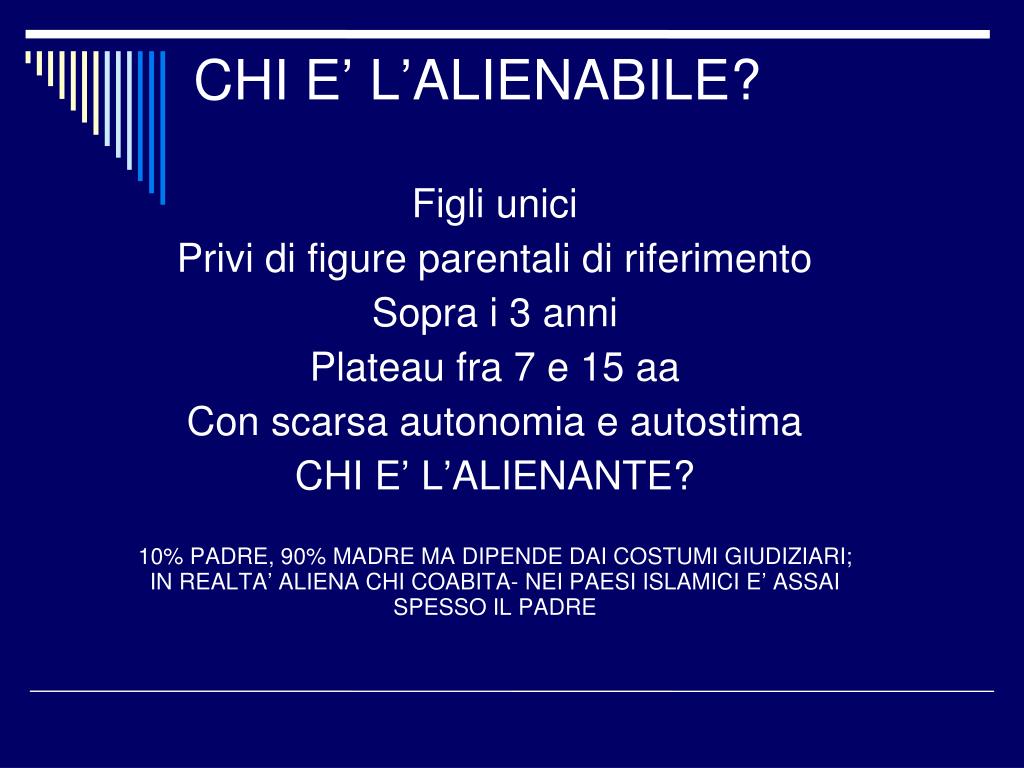 CHI E’ L’ALIENABILE?

Figli unici
Privi di figure parentali di riferimento
Sopra i 3 anni
Plateau fra 7 e 15 aa
Con scarsa autonomia e autostima
CHI E’ L’ALIENANTE?

10% PADRE, 90% MADRE MA DIPENDE DAI COSTUMI GIUDIZIARI; IN REALTA’ ALIENA CHI COABITA- NEI PAESI ISLAMICI E’ ASSAI SPESSO IL PADRE